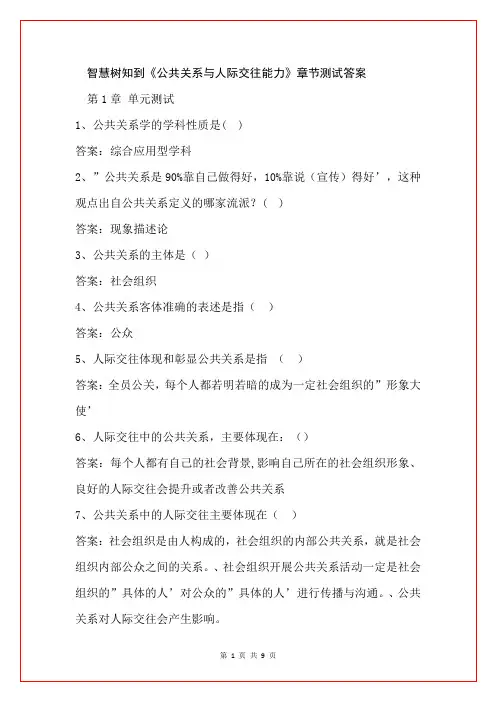 智慧树知到《公共关系与人际交往能力》章节测试答案

第 1 章 单元测试

1、公共关系学的学科性质是( )

答案：综合应用型学科

2、”公共关系是 90%靠自己做得好，10%靠说（宣传）得好’，这种观点出自公共关系定义的哪家流派？( )

答案：现象描述论

3、公共关系的主体是（ ）

答案：社会组织

4、公共关系客体准确的表述是指（ ）

答案：公众

5、人际交往体现和彰显公共关系是指 （ ）

答案：全员公关，每个人都若明若暗的成为一定社会组织的”形象大使’

6、人际交往中的公共关系，主要体现在：（）

答案：每个人都有自己的社会背景,影响自己所在的社会组织形象、良好的人际交往会提升或者改善公共关系

7、公共关系中的人际交往主要体现在（ ）

答案：社会组织是由人构成的，社会组织的内部公共关系，就是社会组织内部公众之间的关系。、社会组织开展公共关系活动一定是社会组织的”具体的人’对公众的”具体的人’进行传播与沟通。、公共关系对人际交往会产生影响。

第 1 页 共 9 页